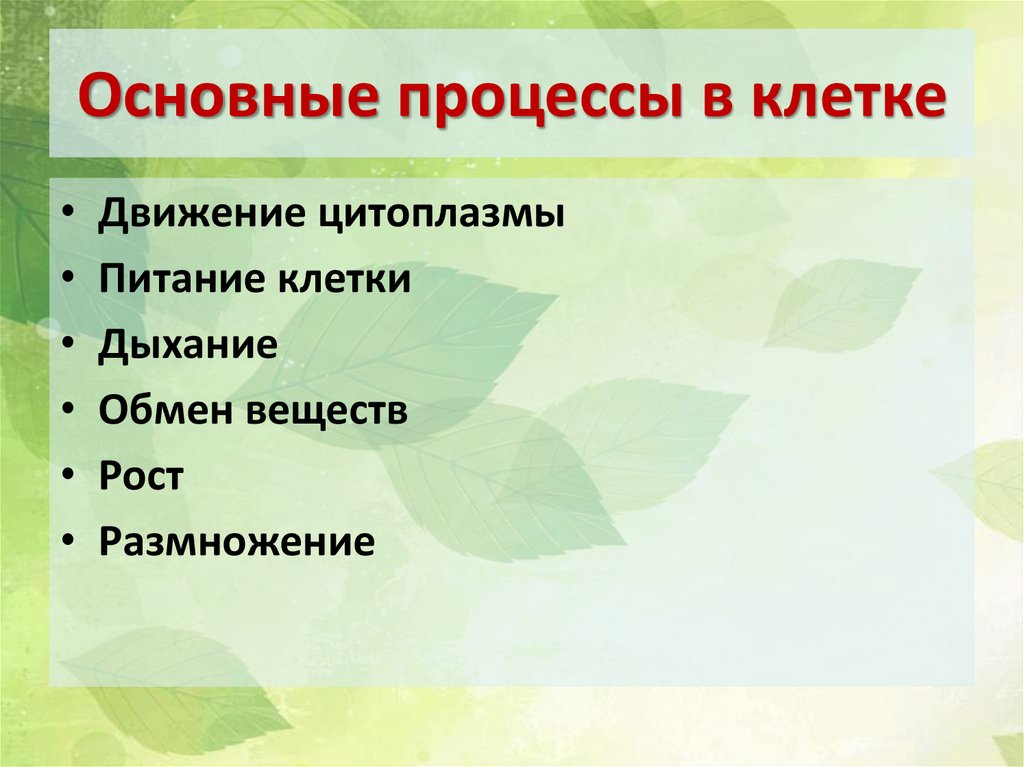 Основные процессы в клетке

• Движение цитоплазмы
• Питание клетки
• Дыхание
• Обмен веществ
• Рост
• Размножение